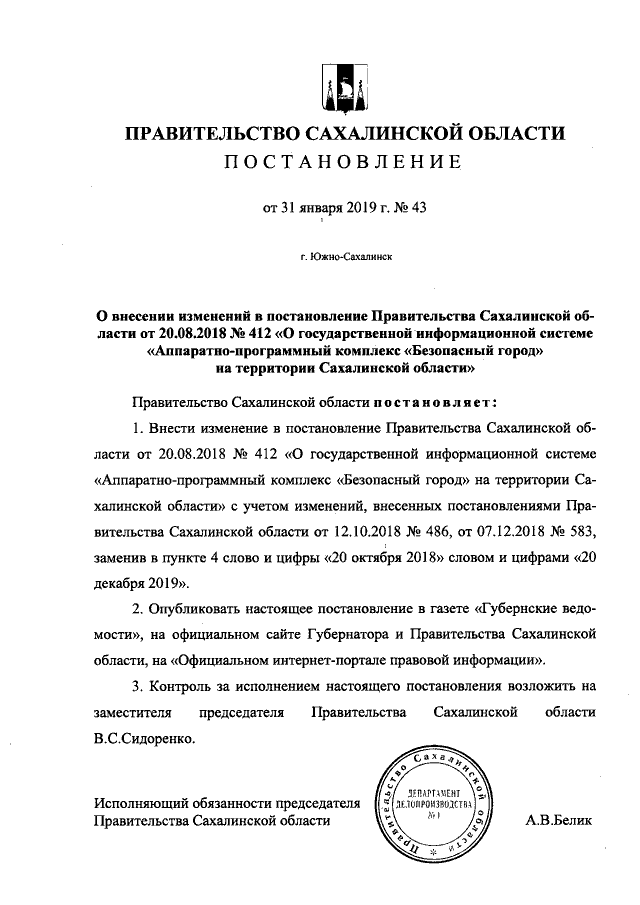 ПРАВИТЕЛЬСТВО САХАЛИНСКОЙ ОБЛАСТИ
ПОСТАНОВЛЕНИЕ

от 31 января 2019 г. № 43

г. Южно-Сахалинск

О внесении изменений в постановление Правительства Сахалинской области от 20.08.2018 № 412 «О государственной информационной системе «Аппаратно-программный комплекс «Безопасный город» на территории Сахалинской области»

Правительство Сахалинской области постановляет:

1. Внести изменение в постановление Правительства Сахалинской области от 20.08.2018 № 412 «О государственной информационной системе «Аппаратно-программный комплекс «Безопасный город» на территории Сахалинской области» с учетом изменений, внесенных постановлениями Правительства Сахалинской области от 12.10.2018 № 486, от 07.12.2018 № 583, заменив в пункте 4 слово и цифры «20 октября 2018» словом и цифрами «20 декабря 2019».

2. Опубликовать настоящее постановление в газете «Губернские ведомости», на официальном сайте Губернатора и Правительства Сахалинской области, на «Официальном интернет-портале правовой информации».

3. Контроль за исполнением настоящего постановления возложить на заместителя председателя Правительства Сахалинской области В.С.Сидоренко.

Исполняющий обязанности председателя
Правительства Сахалинской области

Правительство Сахалинской области
ДЕПАРТАМЕНТ ДЕЛОПРОИЗВОДСТВА №1

А.В.Белик